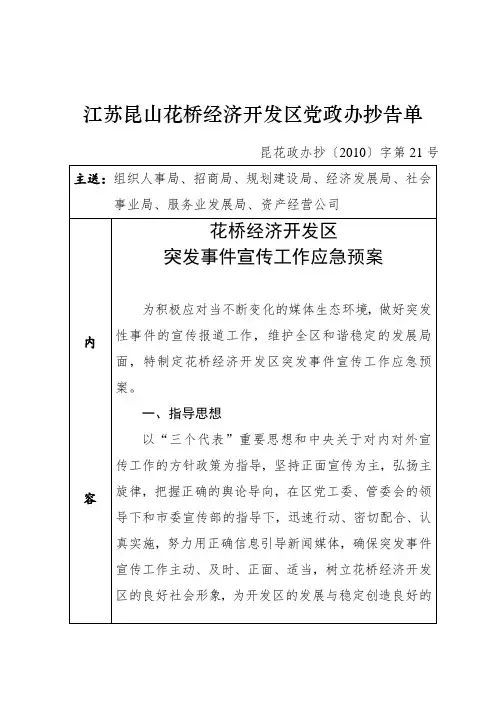 江苏昆山花桥经济开发区党政办抄告单

昆花政办抄〔2010〕字第 21 号

主送：组织人事局、招商局、规划建设局、经济发展局、社会事业局、服务业发展局、资产经营公司

内

容

花桥经济开发区
突发事件宣传工作应急预案

为积极应对当不断变化的媒体生态环境，做好突发性事件的宣传报道工作，维护全区和谐稳定的发展局面，特制定花桥经济开发区突发事件宣传工作应急预案。

一、指导思想

以“三个代表”重要思想和中央关于对内对外宣传工作的方针政策为指导，坚持正面宣传为主，弘扬主旋律，把握正确的舆论导向，在区党工委、管委会的领导下和市委宣传部的指导下，迅速行动、密切配合、认真实施，努力用正确信息引导新闻媒体，确保突发事件宣传工作主动、及时、正面、适当，树立花桥经济开发区的良好社会形象，为开发区的发展与稳定创造良好的